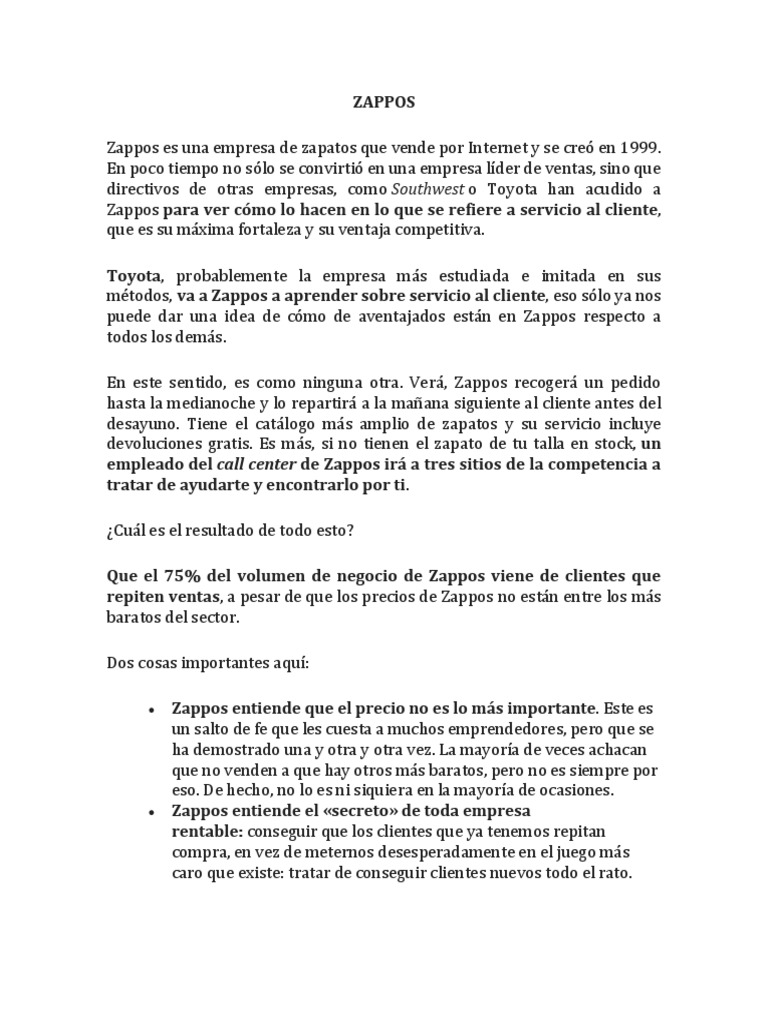 ZAPPOS

Zappos es una empresa de zapatos que vende por Internet y se creó en 1999. En poco tiempo no sólo se convirtió en una empresa líder de ventas, sino que directivos de otras empresas, como Southwest o Toyota han acudido a Zappos para ver cómo lo hacen en lo que se refiere a servicio al cliente, que es su máxima fortaleza y su ventaja competitiva.

Toyota, probablemente la empresa más estudiada e imitada en sus métodos, va a Zappos a aprender sobre servicio al cliente, eso sólo ya nos puede dar una idea de cómo de aventajados están en Zappos respecto a todos los demás.

En este sentido, es como ninguna otra. Verá, Zappos recogerá un pedido hasta la medianoche y lo repartirá a la mañana siguiente al cliente antes del desayuno. Tiene el catálogo más amplio de zapatos y su servicio incluye devoluciones gratis. Es más, si no tienen el zapato de tu talla en stock, un empleado del call center de Zappos irá a tres sitios de la competencia a tratar de ayudarte y encontrarlo por ti.

¿Cuál es el resultado de todo esto?

Que el 75% del volumen de negocio de Zappos viene de clientes que repiten ventas, a pesar de que los precios de Zappos no están entre los más baratos del sector.

Dos cosas importantes aquí:

• Zappos entiende que el precio no es lo más importante. Este es un salto de fe que les cuesta a muchos emprendedores, pero que se ha demostrado una y otra y otra vez. La mayoría de veces achacan que no venden a que hay otros más baratos, pero no es siempre por eso. De hecho, no lo es ni siquiera en la mayoría de ocasiones.
• Zappos entiende el «secreto» de toda empresa rentable: conseguir que los clientes que ya tenemos repitan compra, en vez de meternos desesperadamente en el juego más caro que existe: tratar de conseguir clientes nuevos todo el rato.